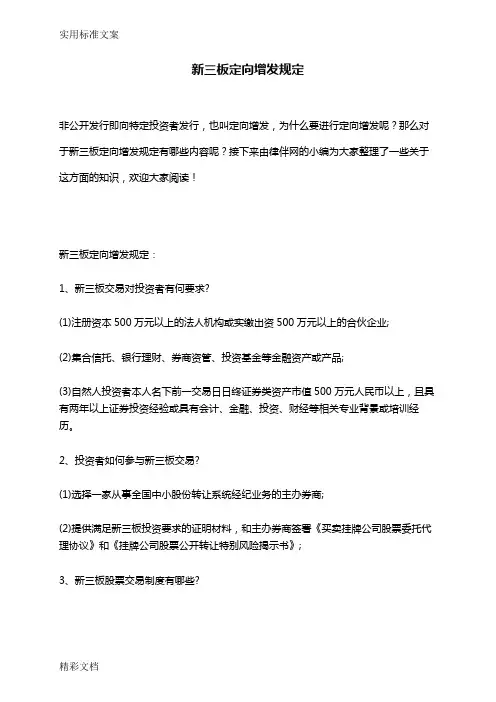 实用标准文案

新三板定向增发规定

非公开发行即向特定投资者发行，也叫定向增发，为什么要进行定向增发呢？那么对于新三板定向增发规定有哪些内容呢？接下来由律伴网的小编为大家整理了一些关于这方面的知识，欢迎大家阅读！

新三板定向增发规定：

1、新三板交易对投资者有何要求?

(1)注册资本 500 万元以上的法人机构或实缴出资 500 万元以上的合伙企业;

(2)集合信托、银行理财、券商资管、投资基金等金融资产或产品;

(3)自然人投资者本人名下前一交易日日终证券类资产市值 500 万元人民币以上，且具有两年以上证券投资经验或具有会计、金融、投资、财经等相关专业背景或培训经历。

2、投资者如何参与新三板交易?

(1)选择一家从事全国中小股份转让系统经纪业务的主办券商;

(2)提供满足新三板投资要求的证明材料，和主办券商签署《买卖挂牌公司股票委托代理协议》和《挂牌公司股票公开转让特别风险揭示书》；

3、新三板股票交易制度有哪些?

精彩文档